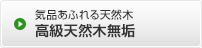 気品あふれる天然木
高級天然木無垢